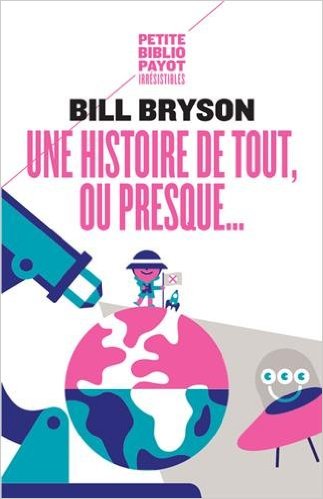 PETITE
BIBLIO
PAYOT
IRRÉSISTIBLES

BILL BRYSON

UNE HISTOIRE DE TOUT, OU PRESQUE...